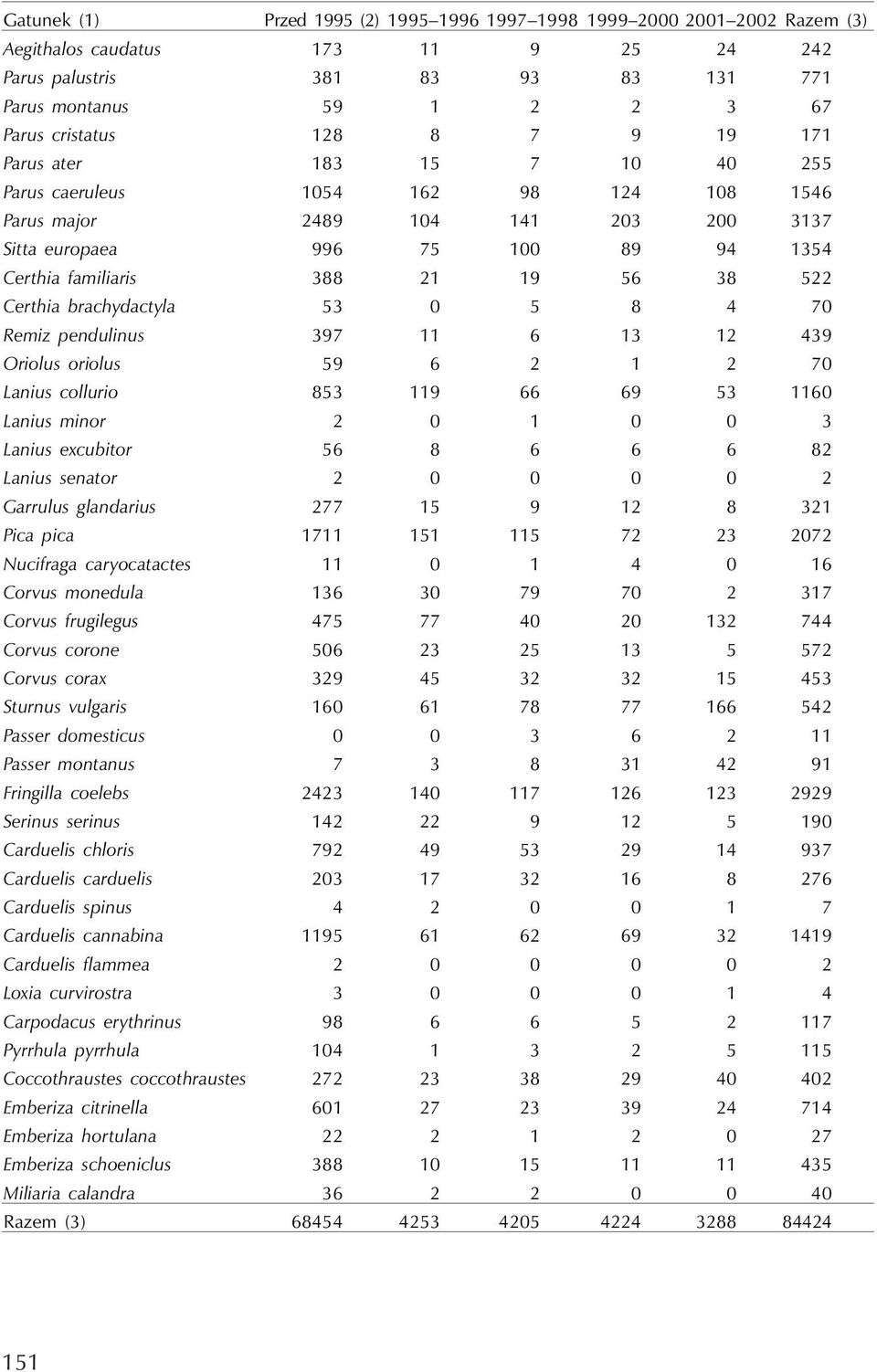 | Gatunek (1) | Przed 1995 (2) | 1995–1996 | 1997–1998 | 1999–2000 | 2001–2002 | Razem (3) |
|---|---|---|---|---|---|---|
| Aegithalos caudatus | 173 | 11 | 9 | 25 | 24 | 242 |
| Parus palustris | 381 | 83 | 93 | 83 | 131 | 771 |
| Parus montanus | 59 | 1 | 2 | 2 | 3 | 67 |
| Parus cristatus | 128 | 8 | 7 | 9 | 19 | 171 |
| Parus ater | 183 | 15 | 7 | 10 | 40 | 255 |
| Parus caeruleus | 1054 | 162 | 98 | 124 | 108 | 1546 |
| Parus major | 2489 | 104 | 141 | 203 | 200 | 3137 |
| Sitta europaea | 996 | 75 | 100 | 89 | 94 | 1354 |
| Certhia familiaris | 388 | 21 | 19 | 56 | 38 | 522 |
| Certhia brachydactyla | 53 | 0 | 5 | 8 | 4 | 70 |
| Remiz pendulinus | 397 | 11 | 6 | 13 | 12 | 439 |
| Oriolus oriolus | 59 | 6 | 2 | 1 | 2 | 70 |
| Lanius collurio | 853 | 119 | 66 | 69 | 53 | 1160 |
| Lanius minor | 2 | 0 | 1 | 0 | 0 | 3 |
| Lanius excubitor | 56 | 8 | 6 | 6 | 6 | 82 |
| Lanius senator | 2 | 0 | 0 | 0 | 0 | 2 |
| Garrulus glandarius | 277 | 15 | 9 | 12 | 8 | 321 |
| Pica pica | 1711 | 151 | 115 | 72 | 23 | 2072 |
| Nucifraga caryocatactes | 11 | 0 | 1 | 4 | 0 | 16 |
| Corvus monedula | 136 | 30 | 79 | 70 | 2 | 317 |
| Corvus frugilegus | 475 | 77 | 40 | 20 | 132 | 744 |
| Corvus corone | 506 | 23 | 25 | 13 | 5 | 572 |
| Corvus corax | 329 | 45 | 32 | 32 | 15 | 453 |
| Sturnus vulgaris | 160 | 61 | 78 | 77 | 166 | 542 |
| Passer domesticus | 0 | 0 | 3 | 6 | 2 | 11 |
| Passer montanus | 7 | 3 | 8 | 31 | 42 | 91 |
| Fringilla coelebs | 2423 | 140 | 117 | 126 | 123 | 2929 |
| Serinus serinus | 142 | 22 | 9 | 12 | 5 | 190 |
| Carduelis chloris | 792 | 49 | 53 | 29 | 14 | 937 |
| Carduelis carduelis | 203 | 17 | 32 | 16 | 8 | 276 |
| Carduelis spinus | 4 | 2 | 0 | 0 | 1 | 7 |
| Carduelis cannabina | 1195 | 61 | 62 | 69 | 32 | 1419 |
| Carduelis flammea | 2 | 0 | 0 | 0 | 0 | 2 |
| Loxia curvirostra | 3 | 0 | 0 | 0 | 1 | 4 |
| Carpodacus erythrinus | 98 | 6 | 6 | 5 | 2 | 117 |
| Pyrrhula pyrrhula | 104 | 1 | 3 | 2 | 5 | 115 |
| Coccothraustes coccothraustes | 272 | 23 | 38 | 29 | 40 | 402 |
| Emberiza citrinella | 601 | 27 | 23 | 39 | 24 | 714 |
| Emberiza hortulana | 22 | 2 | 1 | 2 | 0 | 27 |
| Emberiza schoeniclus | 388 | 10 | 15 | 11 | 11 | 435 |
| Miliaria calandra | 36 | 2 | 2 | 0 | 0 | 40 |
| Razem (3) | 68454 | 4253 | 4205 | 4224 | 3288 | 84424 |

151